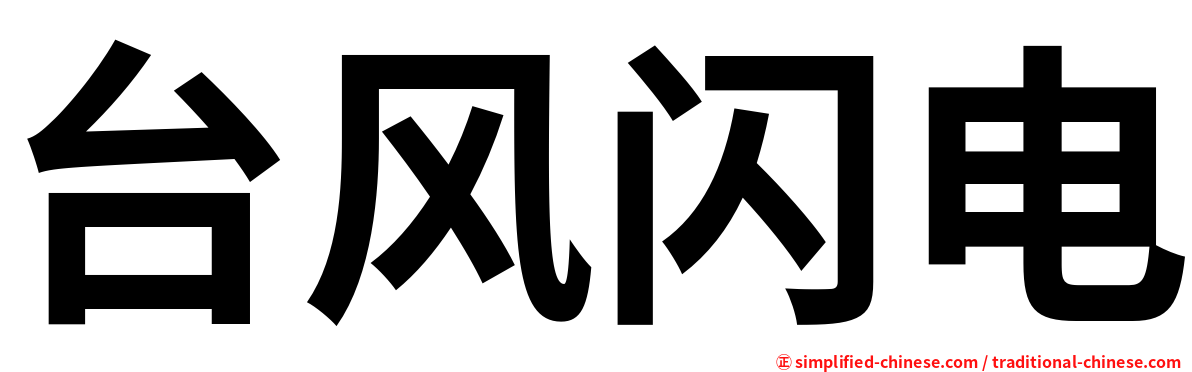 台风闪电

㊣ simplified-chinese.com / traditional-chinese.com